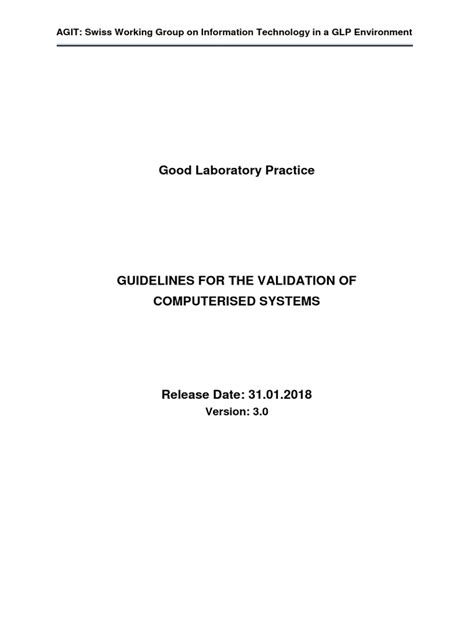 AGIT: Swiss Working Group on Information Technology in a GLP Environment

Good Laboratory Practice

GUIDELINES FOR THE VALIDATION OF COMPUTERISED SYSTEMS

Release Date: 31.01.2018
Version: 3.0